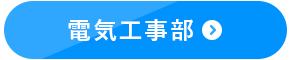 電気工事部